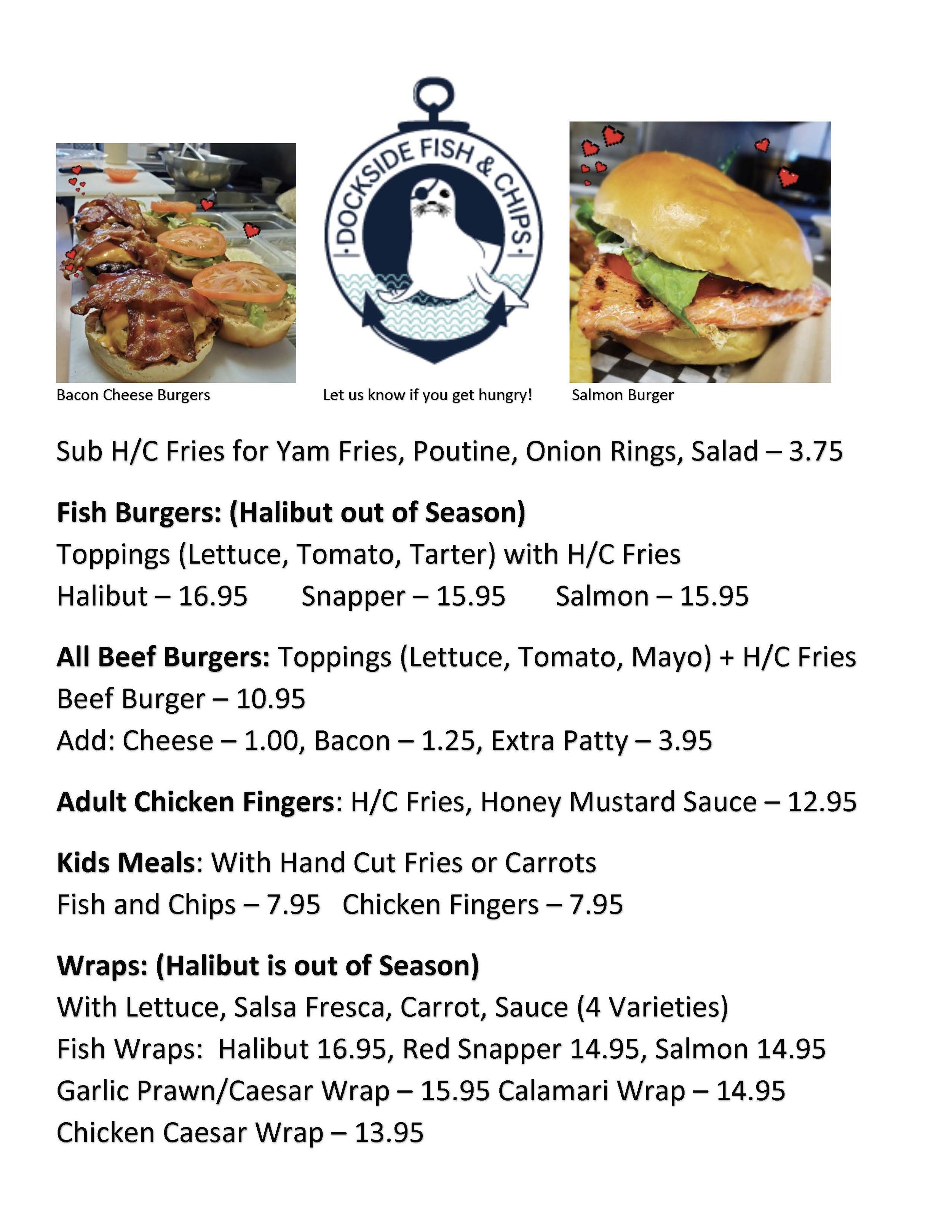 DOCKSIDE FISH & CHIPS

Bacon Cheese Burgers

Let us know if you get hungry!

Salmon Burger

Sub H/C Fries for Yam Fries, Poutine, Onion Rings, Salad – 3.75

Fish Burgers: (Halibut out of Season)
Toppings (Lettuce, Tomato, Tarter) with H/C Fries
Halibut – 16.95 Snapper – 15.95 Salmon – 15.95

All Beef Burgers: Toppings (Lettuce, Tomato, Mayo) + H/C Fries
Beef Burger – 10.95
Add: Cheese – 1.00, Bacon – 1.25, Extra Patty – 3.95

Adult Chicken Fingers: H/C Fries, Honey Mustard Sauce – 12.95

Kids Meals: With Hand Cut Fries or Carrots
Fish and Chips – 7.95 Chicken Fingers – 7.95

Wraps: (Halibut is out of Season)
With Lettuce, Salsa Fresca, Carrot, Sauce (4 Varieties)
Fish Wraps: Halibut 16.95, Red Snapper 14.95, Salmon 14.95
Garlic Prawn/Caesar Wrap – 15.95 Calamari Wrap – 14.95
Chicken Caesar Wrap – 13.95